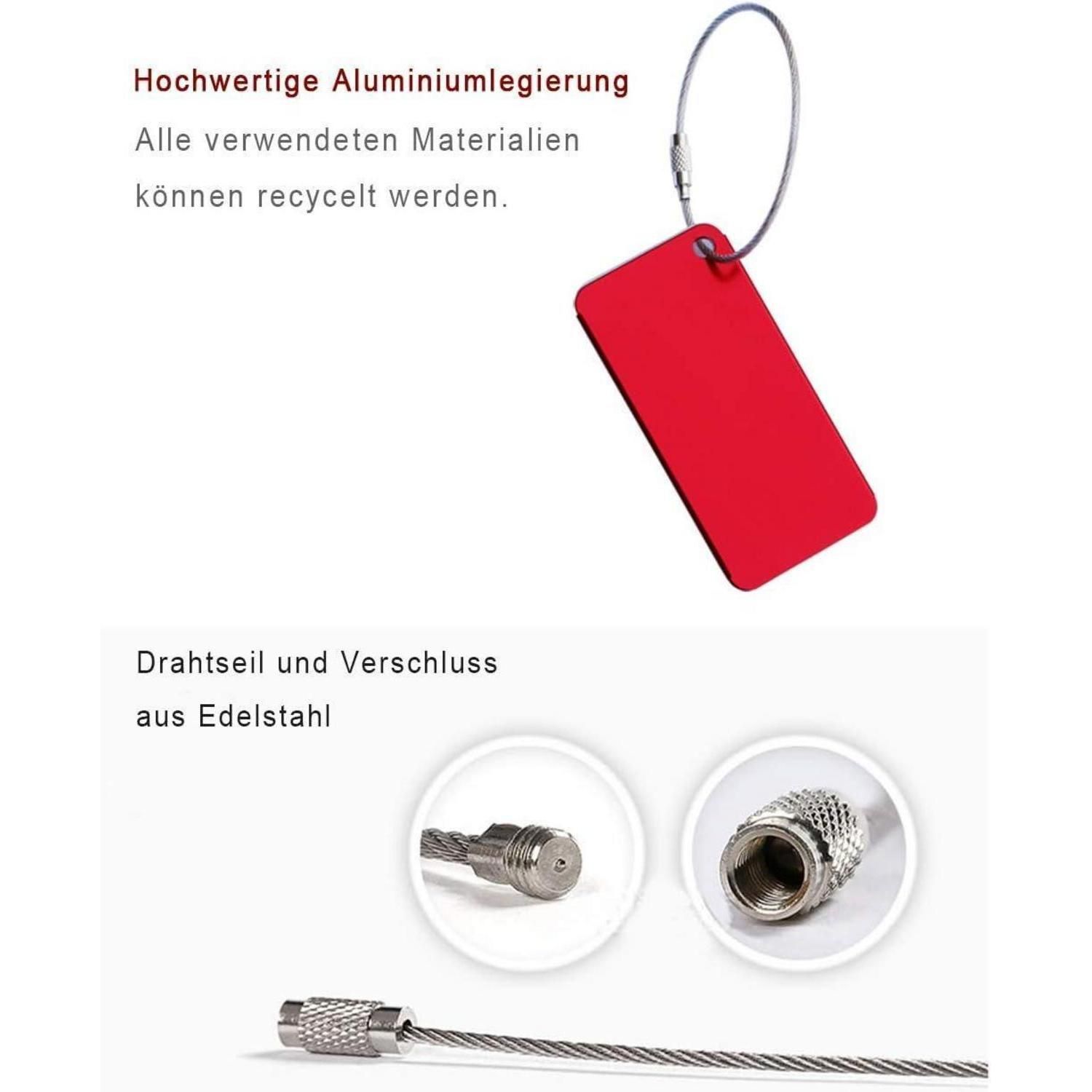 Hochwertige Aluminiumlegierung

Alle verwendeten Materialien können recycelt werden.

Drahtseil und Verschluss aus Edelstahl